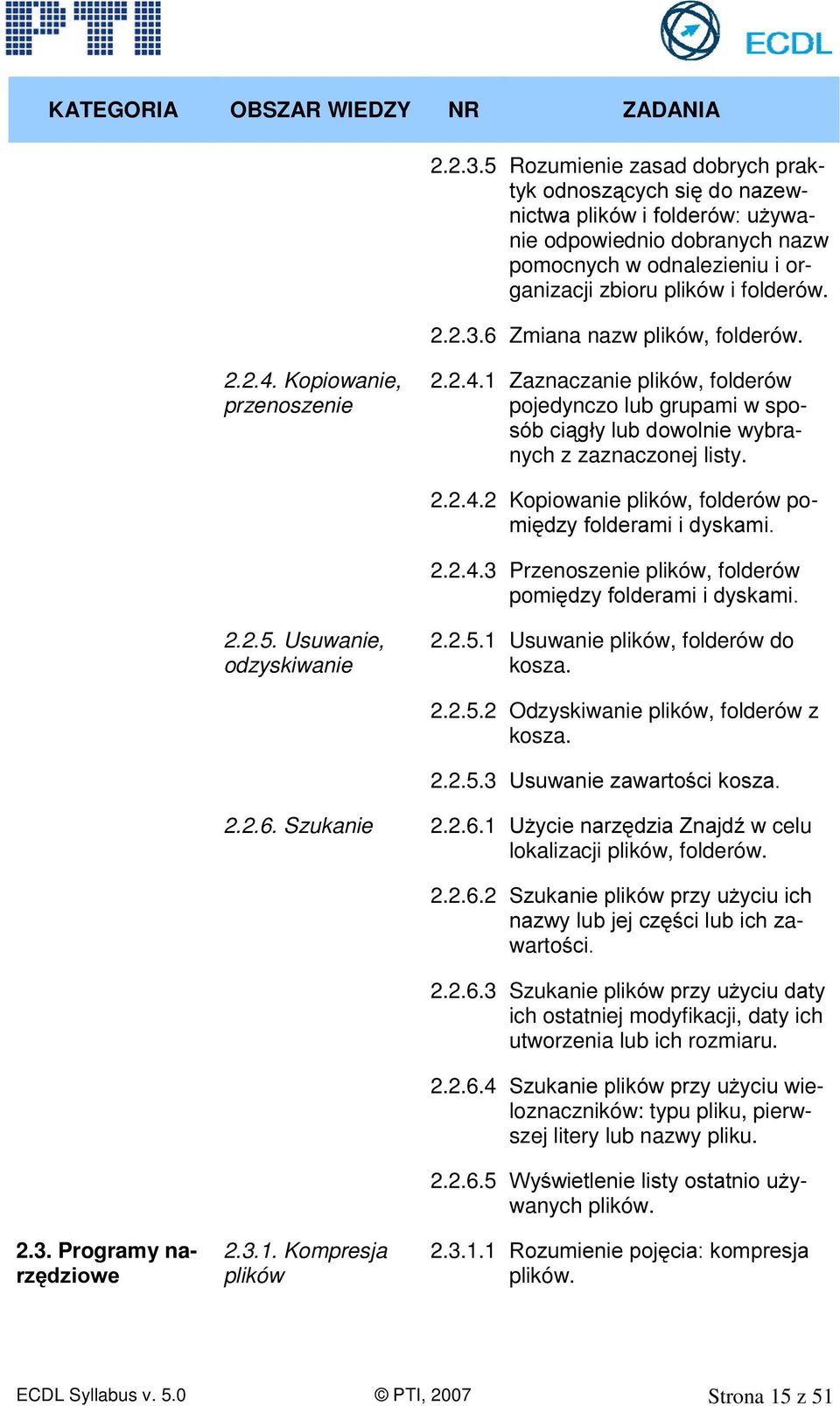 PTI

ECDL

| KATEGORIA | OBSZAR WIEDZY | NR | ZADANIA |
|---|---|---|---|
| | | 2.2.3.5 | Rozumienie zasad dobrych praktyk odnoszących się do nazewnictwa plików i folderów: używanie odpowiednio dobranych nazw pomocnych w odnalezieniu i organizacji zbioru plików i folderów. |
| | | 2.2.3.6 | Zmiana nazw plików, folderów. |
| | 2.2.4. Kopiowanie, przenoszenie | 2.2.4.1 | Zaznaczanie plików, folderów pojedynczo lub grupami w sposób ciągły lub dowolnie wybranych z zaznaczonej listy. |
| | | 2.2.4.2 | Kopiowanie plików, folderów pomiędzy folderami i dyskami. |
| | | 2.2.4.3 | Przenoszenie plików, folderów pomiędzy folderami i dyskami. |
| | 2.2.5. Usuwanie, odzyskiwanie | 2.2.5.1 | Usuwanie plików, folderów do kosza. |
| | | 2.2.5.2 | Odzyskiwanie plików, folderów z kosza. |
| | | 2.2.5.3 | Usuwanie zawartości kosza. |
| | 2.2.6. Szukanie | 2.2.6.1 | Użycie narzędzia Znajdź w celu lokalizacji plików, folderów. |
| | | 2.2.6.2 | Szukanie plików przy użyciu ich nazwy lub jej części lub ich zawartości. |
| | | 2.2.6.3 | Szukanie plików przy użyciu daty ich ostatniej modyfikacji, daty ich utworzenia lub ich rozmiaru. |
| | | 2.2.6.4 | Szukanie plików przy użyciu wieloznaczników: typu pliku, pierwszej litery lub nazwy pliku. |
| | | 2.2.6.5 | Wyświetlenie listy ostatnio używanych plików. |
| 2.3. Programy narzędziowe | 2.3.1. Kompresja plików | 2.3.1.1 | Rozumienie pojęcia: kompresja plików. |

ECDL Syllabus v. 5.0 © PTI, 2007 Strona 15 z 51